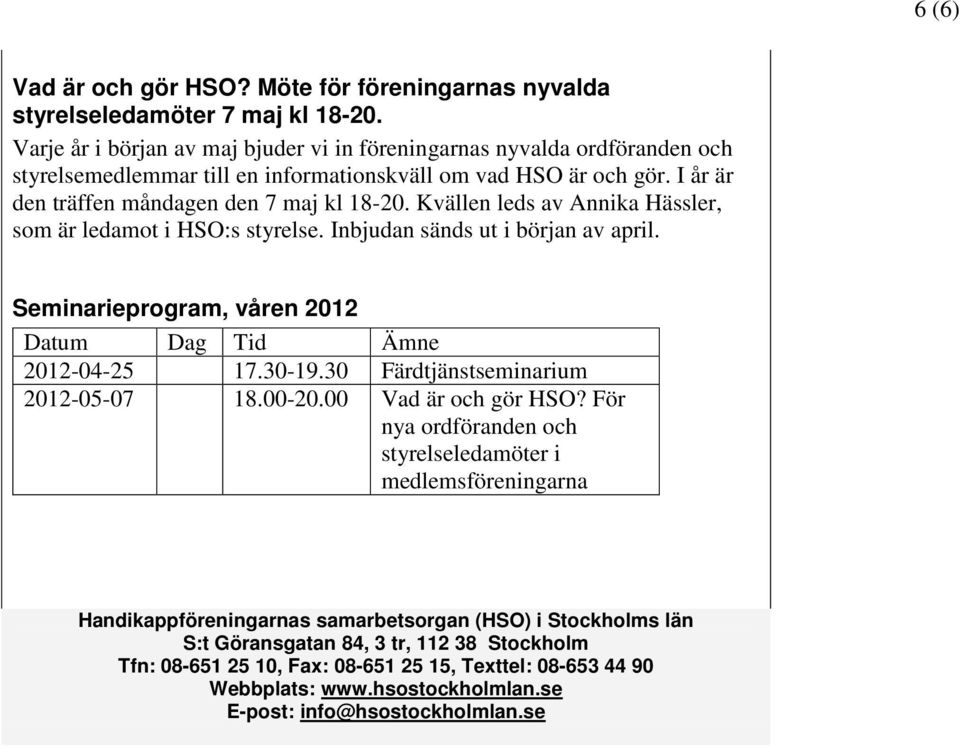 6 (6)

Vad är och gör HSO? Möte för föreningarnas nyvalda styrelseledamöter 7 maj kl 18-20.

Varje år i början av maj bjuder vi in föreningarnas nyvalda ordföranden och styrelsemedlemmar till en informationskväll om vad HSO är och gör. I år är den träffen måndagen den 7 maj kl 18-20. Kvällen leds av Annika Hässler, som är ledamot i HSO:s styrelse. Inbjudan sänds ut i början av april.

Seminarieprogram, våren 2012

| Datum | Dag | Tid | Ämne |
|---|---|---|---|
| 2012-04-25 | | 17.30-19.30 | Färdtjänstseminarium |
| 2012-05-07 | | 18.00-20.00 | Vad är och gör HSO? För nya ordföranden och styrelseledamöter i medlemsföreningarna |

Handikappföreningarnas samarbetsorgan (HSO) i Stockholms län
S:t Göransgatan 84, 3 tr, 112 38 Stockholm
Tfn: 08-651 25 10, Fax: 08-651 25 15, Texttel: 08-653 44 90
Webbplats: www.hsostockholmlan.se
E-post: info@hsostockholmlan.se